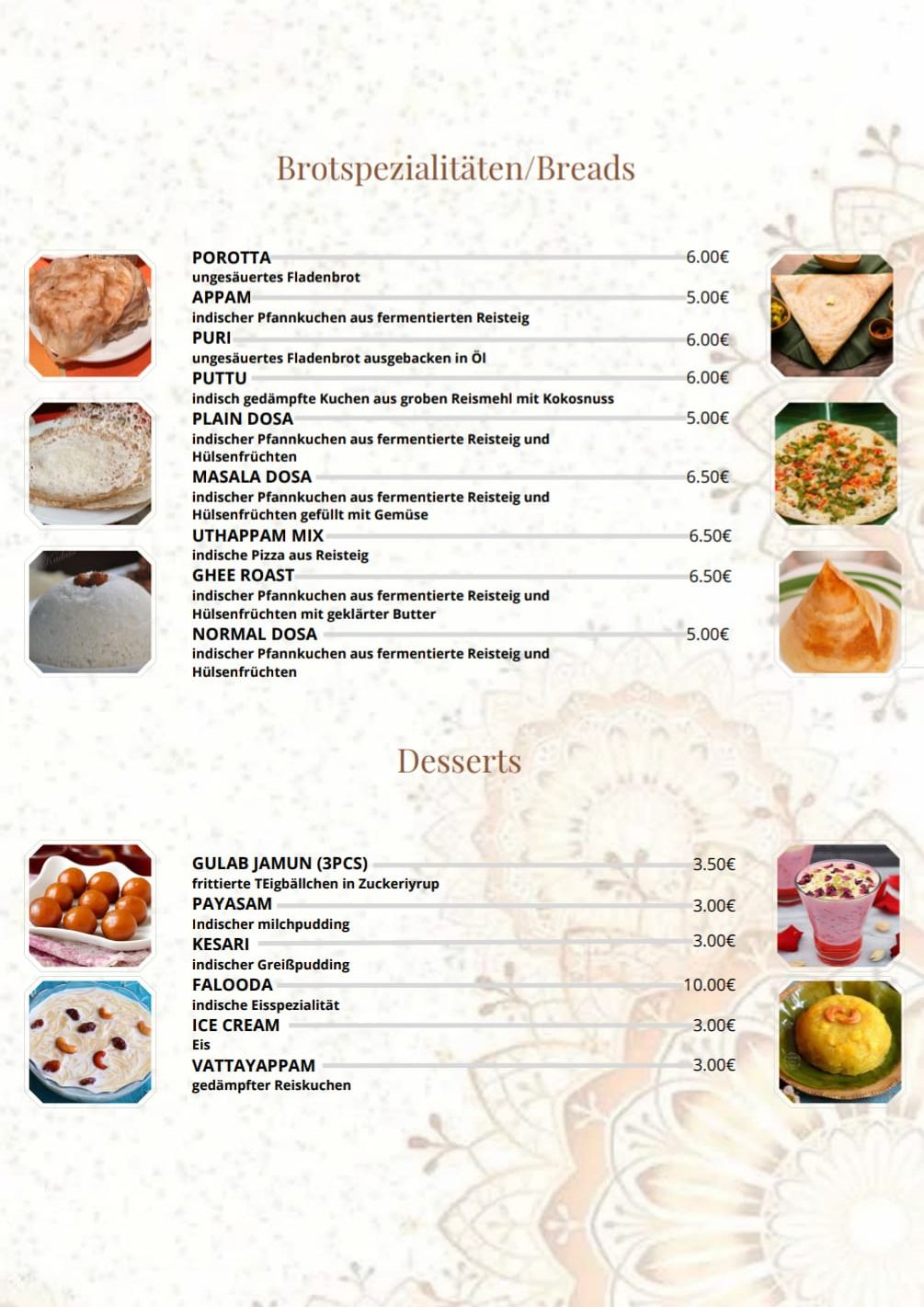 Brotspezialitäten/Breads

POROTTA 6.00€
ungesäuertes Fladenbrot

APPAM 5.00€
indischer Pfannkuchen aus fermentierten Reisteig

PURI 6.00€
ungesäuertes Fladenbrot ausgebacken in Öl

PUTTU 6.00€
indisch gedämpfte Kuchen aus groben Reismehl mit Kokosnuss

PLAIN DOSA 5.00€
indischer Pfannkuchen aus fermentierte Reisteig und Hülsenfrüchten

MASALA DOSA 6.50€
indischer Pfannkuchen aus fermentierte Reisteig und Hülsenfrüchten gefüllt mit Gemüse

UTHAPPAM MIX 6.50€
indische Pizza aus Reisteig

GHEE ROAST 6.50€
indischer Pfannkuchen aus fermentierte Reisteig und Hülsenfrüchten mit geklärter Butter

NORMAL DOSA 5.00€
indischer Pfannkuchen aus fermentierte Reisteig und Hülsenfrüchten

Desserts

GULAB JAMUN (3PCS) 3.50€
frittierte TEigbällchen in Zuckeriyrup

PAYASAM 3.00€
Indischer milchpudding

KESARI 3.00€
indischer Greißpudding

FALOODA 10.00€
indische Eisspezialität

ICE CREAM 3.00€
Eis

VATTAYAPPAM 3.00€
gedämpfter Reiskuchen